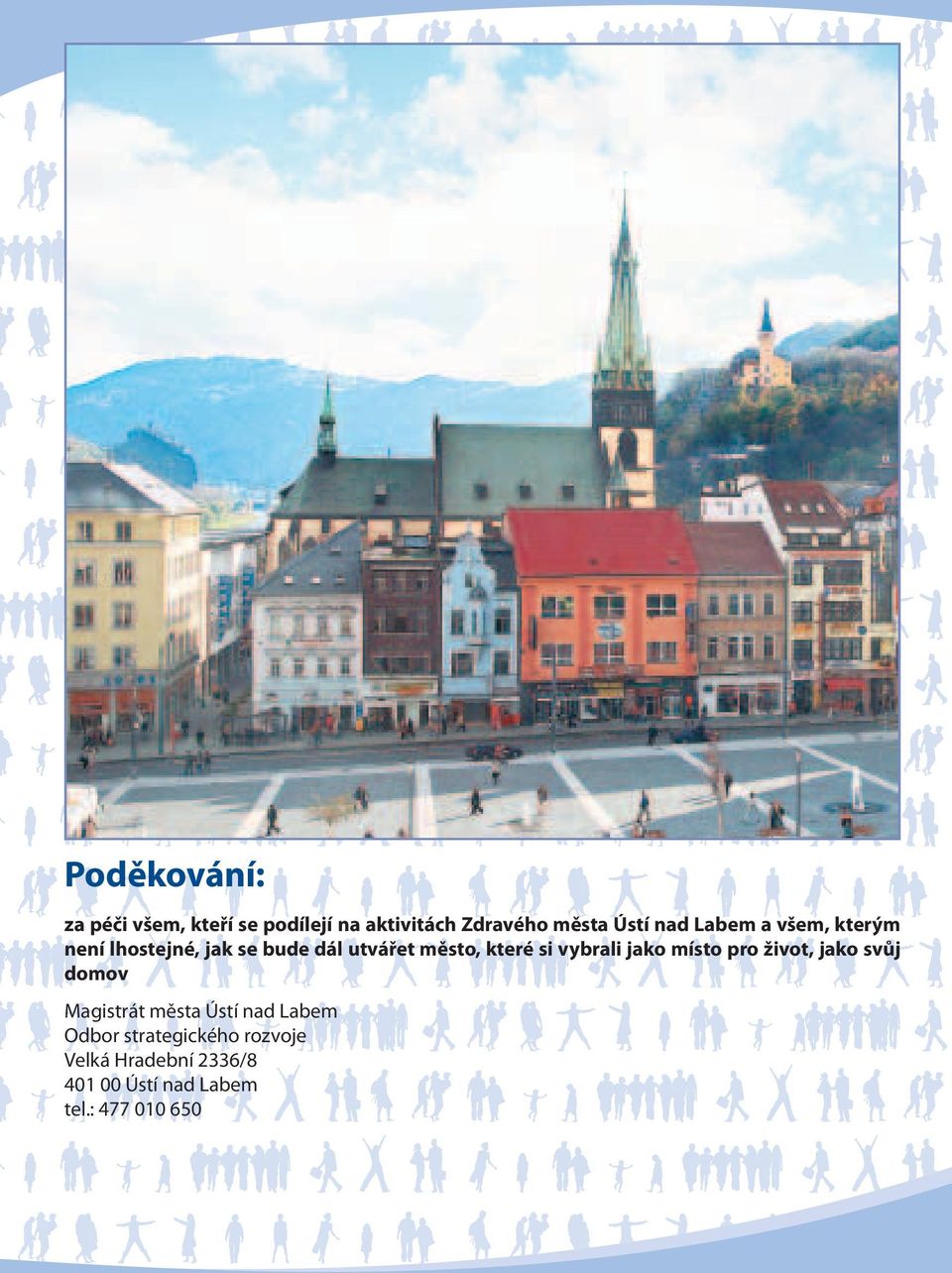 Poděkování:

za péči všem, kteří se podílejí na aktivitách Zdravého města Ústí nad Labem a všem, kterým není lhostejné, jak se bude dál utvářet město, které si vybrali jako místo pro život, jako svůj domov

Magistrát města Ústí nad Labem
Odbor strategického rozvoje
Velká Hradební 2336/8
401 00 Ústí nad Labem
tel.: 477 010 650